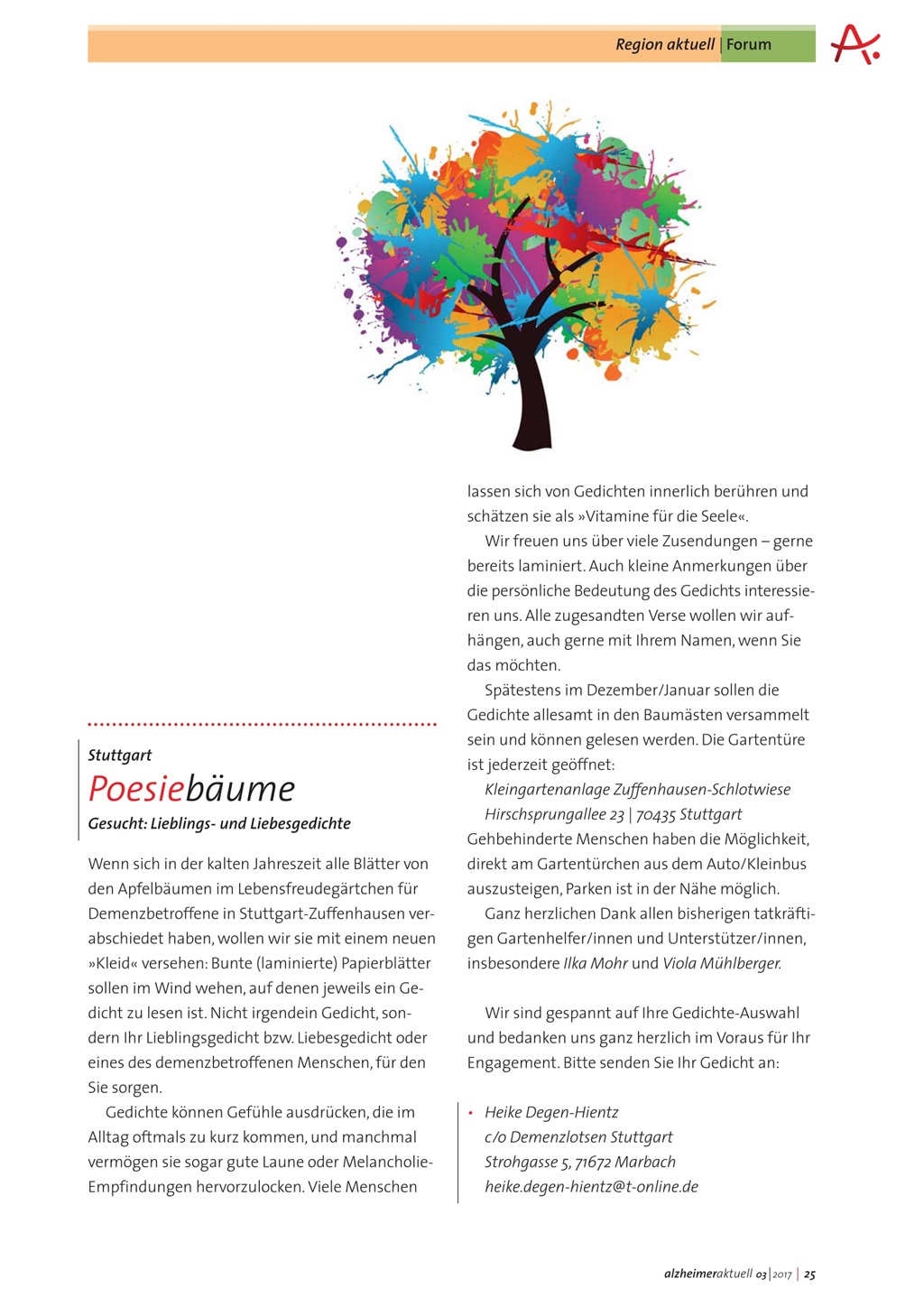 Region aktuell | Forum

Stuttgart

Poesiebäume

Gesucht: Lieblings- und Liebesgedichte

Wenn sich in der kalten Jahreszeit alle Blätter von den Apfelbäumen im Lebensfreudegärtchen für Demenzbetroffene in Stuttgart-Zuffenhausen verabschiedet haben, wollen wir sie mit einem neuen »Kleid« versehen: Bunte (laminierte) Papierblätter sollen im Wind wehen, auf denen jeweils ein Gedicht zu lesen ist. Nicht irgendein Gedicht, sondern Ihr Lieblingsgedicht bzw. Liebesgedicht oder eines des demenzbetroffenen Menschen, für den Sie sorgen.

Gedichte können Gefühle ausdrücken, die im Alltag oftmals zu kurz kommen, und manchmal vermögen sie sogar gute Laune oder Melancholie-Empfindungen hervorzulocken. Viele Menschen lassen sich von Gedichten innerlich berühren und schätzen sie als »Vitamine für die Seele«.

Wir freuen uns über viele Zusendungen – gerne bereits laminiert. Auch kleine Anmerkungen über die persönliche Bedeutung des Gedichts interessieren uns. Alle zugesandten Verse wollen wir aufhängen, auch gerne mit Ihrem Namen, wenn Sie das möchten.

Spätestens im Dezember/Januar sollen die Gedichte allesamt in den Baumästen versammelt sein und können gelesen werden. Die Gartentüre ist jederzeit geöffnet:

Kleingartenanlage Zuffenhausen-Schlotwiese
Hirschsprungallee 23 | 70435 Stuttgart
Gehbehinderte Menschen haben die Möglichkeit, direkt am Gartentürchen aus dem Auto/Kleinbus auszusteigen, Parken ist in der Nähe möglich.

Ganz herzlichen Dank allen bisherigen tatkräftigen Gartenhelfer/innen und Unterstützer/innen, insbesondere Ilka Mohr und Viola Mühlberger.

Wir sind gespannt auf Ihre Gedichte-Auswahl und bedanken uns ganz herzlich im Voraus für Ihr Engagement. Bitte senden Sie Ihr Gedicht an:

• Heike Degen-Hientz
c/o Demenzlotsen Stuttgart
Strohgasse 5, 71672 Marbach
heike.degen-hientz@t-online.de

alzheimeraktuell 03|2017 | 25